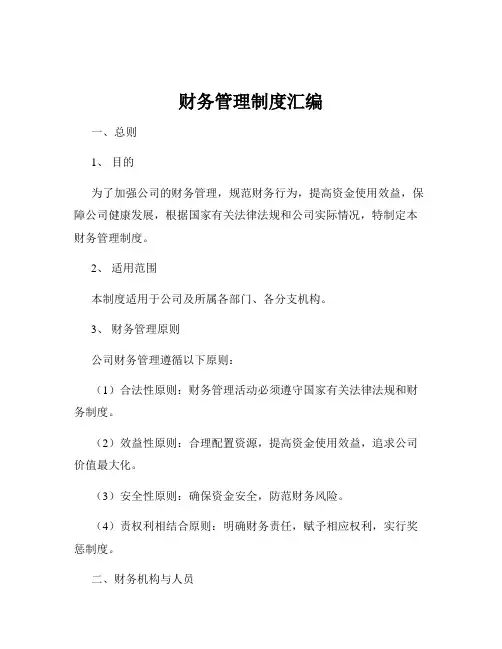 财务管理制度汇编

一、总则

1、 目的

为了加强公司的财务管理，规范财务行为，提高资金使用效益，保障公司健康发展，根据国家有关法律法规和公司实际情况，特制定本财务管理制度。

2、 适用范围

本制度适用于公司及所属各部门、各分支机构。

3、 财务管理原则

公司财务管理遵循以下原则：

（1）合法性原则：财务管理活动必须遵守国家有关法律法规和财务制度。

（2）效益性原则：合理配置资源，提高资金使用效益，追求公司价值最大化。

（3）安全性原则：确保资金安全，防范财务风险。

（4）责权利相结合原则：明确财务责任，赋予相应权利，实行奖惩制度。

二、财务机构与人员